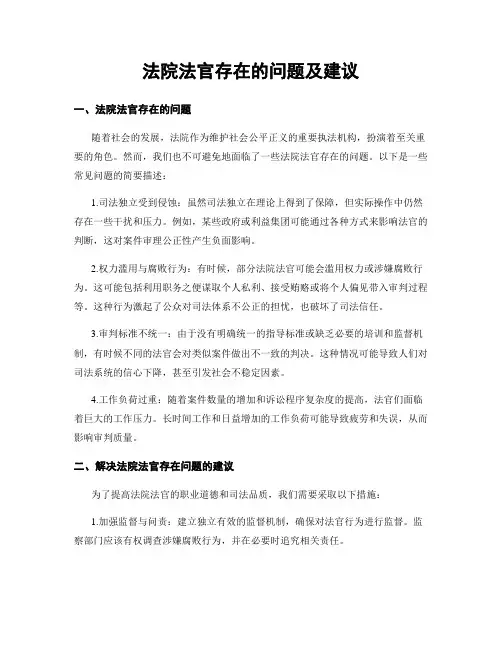 法院法官存在的问题及建议

一、法院法官存在的问题

随着社会的发展，法院作为维护社会公平正义的重要执法机构，扮演着至关重要的角色。然而，我们也不可避免地面临了一些法院法官存在的问题。以下是一些常见问题的简要描述：

1.司法独立受到侵蚀：虽然司法独立在理论上得到了保障，但实际操作中仍然存在一些干扰和压力。例如，某些政府或利益集团可能通过各种方式来影响法官的判断，这对案件审理公正性产生负面影响。

2.权力滥用与腐败行为：有时候，部分法院法官可能会滥用权力或涉嫌腐败行为。这可能包括利用职务之便谋取个人私利、接受贿赂或将个人偏见带入审判过程等。这种行为激起了公众对司法体系不公正的担忧，也破坏了司法信任。

3.审判标准不统一：由于没有明确统一的指导标准或缺乏必要的培训和监督机制，有时候不同的法官会对类似案件做出不一致的判决。这种情况可能导致人们对司法系统的信心下降，甚至引发社会不稳定因素。

4.工作负荷过重：随着案件数量的增加和诉讼程序复杂度的提高，法官们面临着巨大的工作压力。长时间工作和日益增加的工作负荷可能导致疲劳和失误，从而影响审判质量。

二、解决法院法官存在问题的建议

为了提高法院法官的职业道德和司法品质，我们需要采取以下措施：

1.加强监督与问责：建立独立有效的监督机制，确保对法官行为进行监督。监察部门应该有权调查涉嫌腐败行为，并在必要时追究相关责任。